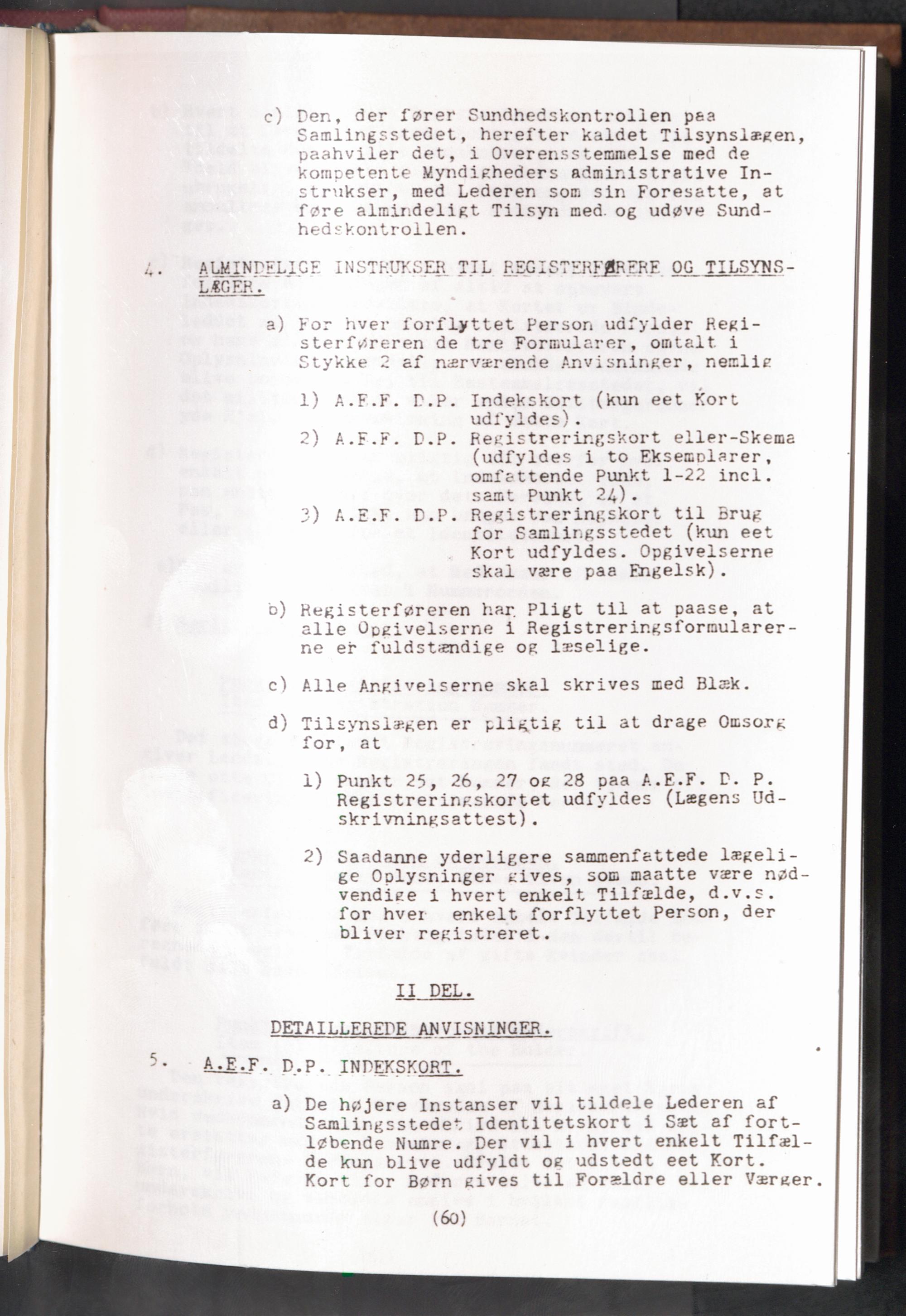 c) Den, der fører Sundhedskontrollen paa Samlingsstedet, herefter kaldet Tilsynslægen, paahviler det, i Overensstemmelse med de kompetente Myndigheders administrative Instrukser, med Lederen som sin Foresatte, at føre almindeligt Tilsyn med og udøve Sundhedskontrollen.

4. ALMINDELIGE INSTRUKSER TIL REGISTERFØRERE OG TILSYNSLÆGER.

a) For hver forflyttet Person udfylder Registerføreren de tre Formularer, omtalt i Stykke 2 af nærværende Anvisninger, nemlig

1) A.E.F. D.P. Indekskort (kun eet Kort udfyldes).

2) A.E.F. D.P. Registreringskort eller-Skema (udfyldes i to Eksemplarer, omfattende Punkt 1-22 incl. samt Punkt 24).

3) A.E.F. D.P. Registreringskort til Brug for Samlingsstedet (kun eet Kort udfyldes. Opgivelserne skal være paa Engelsk).

b) Registerføreren har Pligt til at paase, at alle Opgivelserne i Registreringsformularerne er fuldstændige og læselige.

c) Alle Angivelserne skal skrives med Blæk.

d) Tilsynslægen er pligtig til at drage Omsorg for, at

1) Punkt 25, 26, 27 og 28 paa A.E.F. D. P. Registreringskortet udfyldes (Lægens Udskrivningsattest).

2) Saadanne yderligere sammenfattede lægelige Oplysninger gives, som maatte være nødvendige i hvert enkelt Tilfælde, d.v.s. for hver enkelt forflyttet Person, der bliver registreret.

II DEL.

DETAILLEREDE ANVISNINGER.

5. A.E.F. D.P. INDEKSKORT.

a) De højere Instanser vil tildele Lederen af Samlingsstedet Identitetskort i Sæt af fortløbende Numre. Der vil i hvert enkelt Tilfælde kun blive udfyldt og udstedt eet Kort. Kort for Børn gives til Forældre eller Værger.

(60)